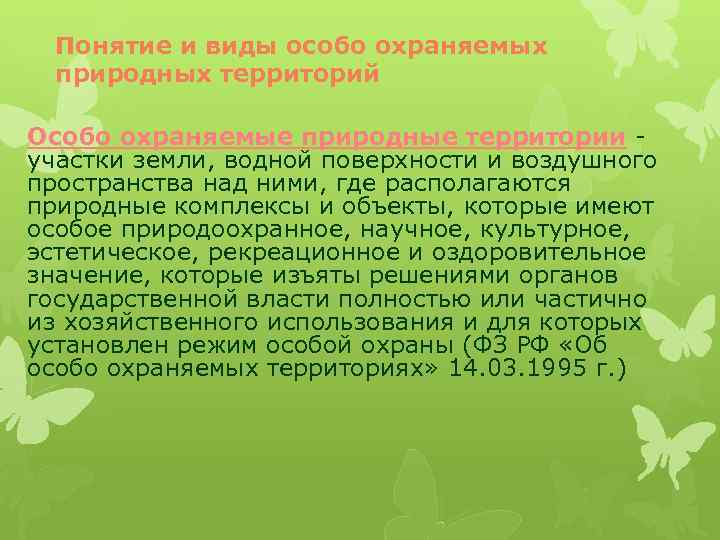 Понятие и виды особо охраняемых природных территорий

Особо охраняемые природные территории - участки земли, водной поверхности и воздушного пространства над ними, где располагаются природные комплексы и объекты, которые имеют особое природоохранное, научное, культурное, эстетическое, рекреационное и оздоровительное значение, которые изъяты решениями органов государственной власти полностью или частично из хозяйственного использования и для которых установлен режим особой охраны (ФЗ РФ «Об особо охраняемых территориях» 14.03.1995 г.)